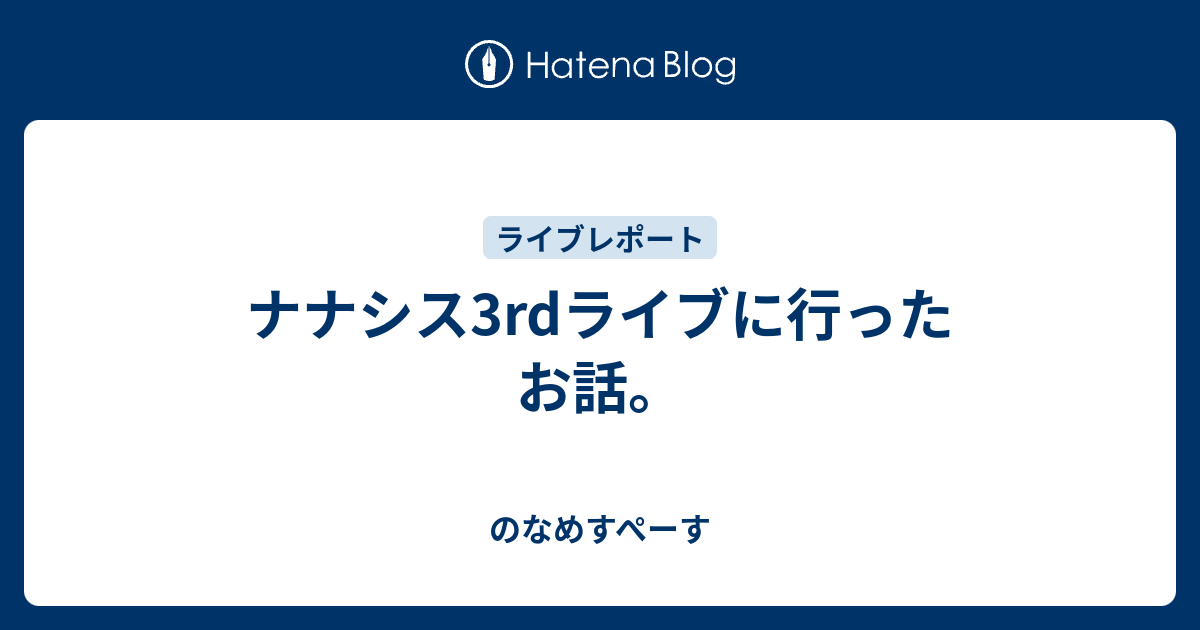 Hatena Blog

ライブレポート

ナナシス3rdライブに行ったお話。

のなめすぺーす